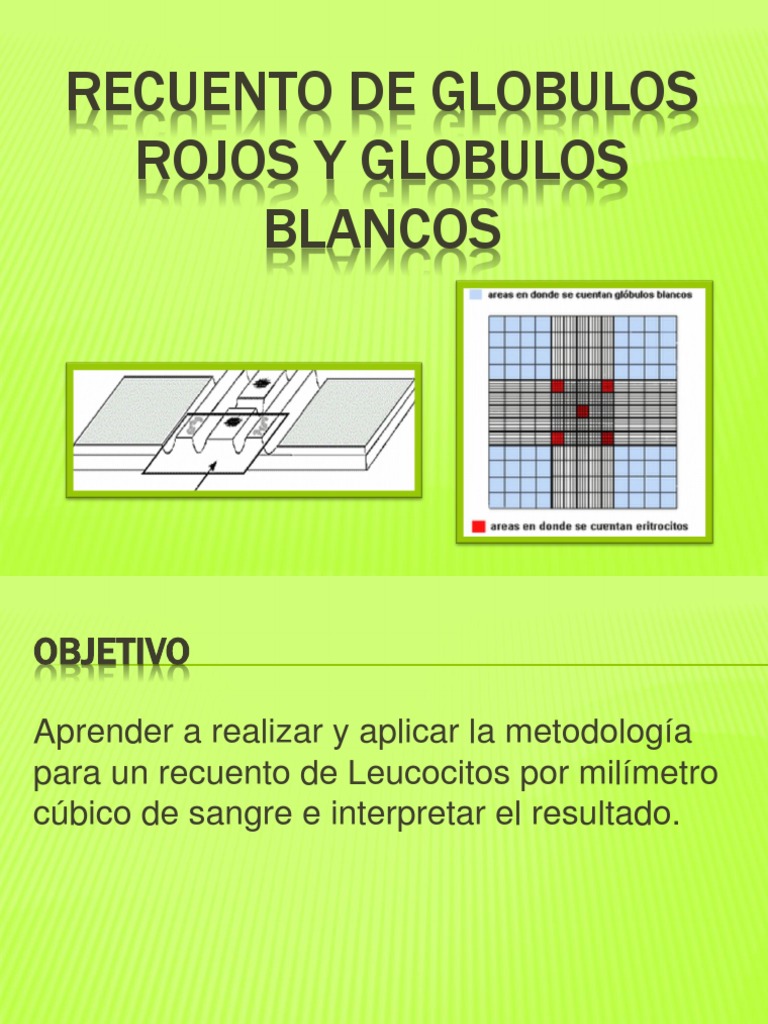 RECUENTO DE GLOBULOS ROJOS Y GLOBULOS BLANCOS

areas en donde se cuentan glóbulos blancos

areas en donde se cuentan eritrocitos

OBJETIVO

Aprender a realizar y aplicar la metodología para un recuento de Leucocitos por milímetro cúbico de sangre e interpretar el resultado.